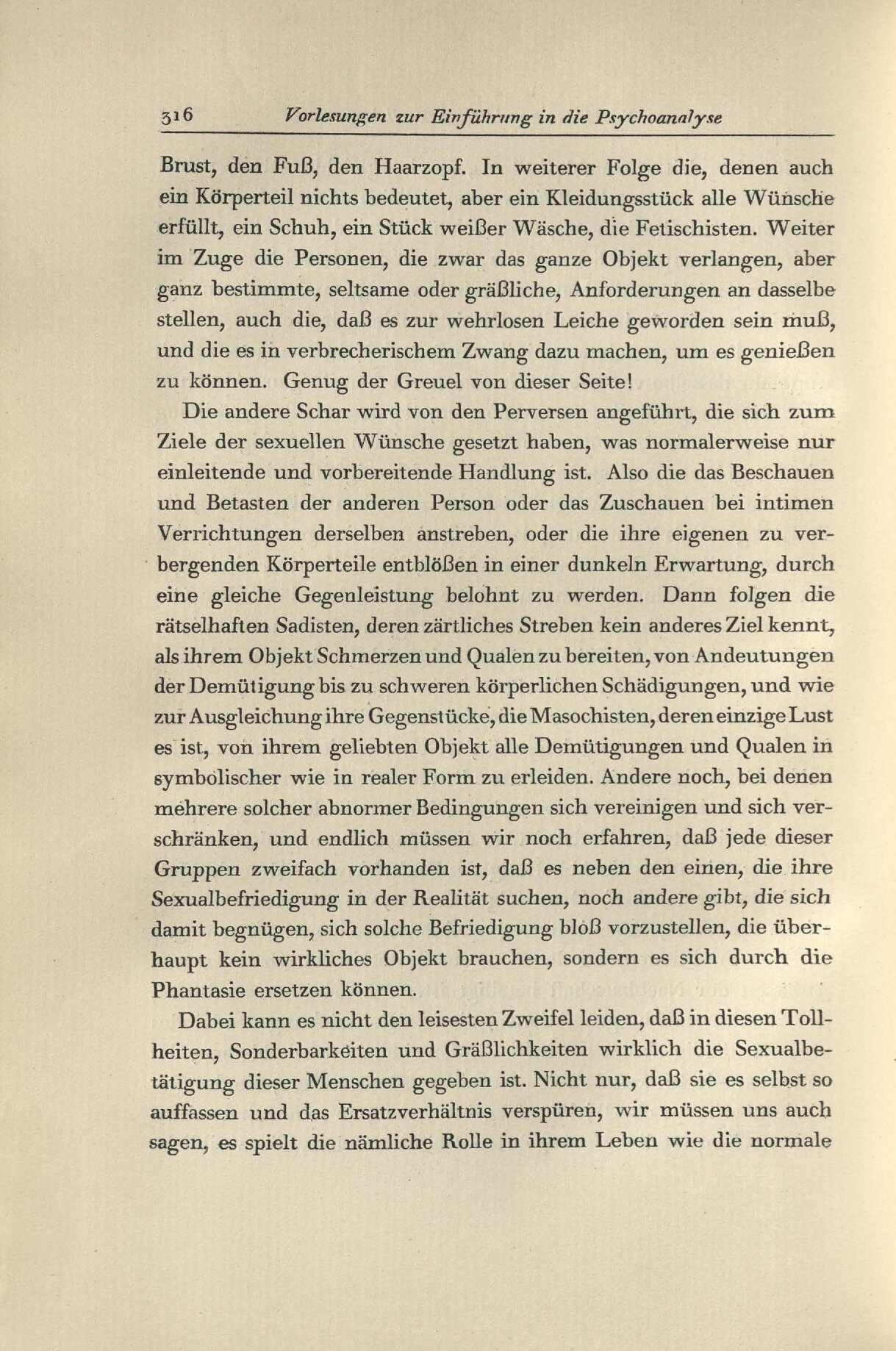 316 Vorlesungen zur Einführung in die Psychoanalyse

Brust, den Fuß, den Haarzopf. In weiterer Folge die, denen auch ein Körperteil nichts bedeutet, aber ein Kleidungsstück alle Wünsche erfüllt, ein Schuh, ein Stück weißer Wäsche, die Fetischisten. Weiter im Zuge die Personen, die zwar das ganze Objekt verlangen, aber ganz bestimmte, seltsame oder gräßliche, Anforderungen an dasselbe stellen, auch die, daß es zur wehrlosen Leiche geworden sein muß, und die es in verbrecherischem Zwang dazu machen, um es genießen zu können. Genug der Greuel von dieser Seite!

Die andere Schar wird von den Perversen angeführt, die sich zum Ziele der sexuellen Wünsche gesetzt haben, was normalerweise nur einleitende und vorbereitende Handlung ist. Also die das Beschauen und Betasten der anderen Person oder das Zuschauen bei intimen Verrichtungen derselben anstreben, oder die ihre eigenen zu verbergenden Körperteile entblößen in einer dunkeln Erwartung, durch eine gleiche Gegenleistung belohnt zu werden. Dann folgen die rätselhaften Sadisten, deren zärtliches Streben kein anderes Ziel kennt, als ihrem Objekt Schmerzen und Qualen zu bereiten, von Andeutungen der Demütigung bis zu schweren körperlichen Schädigungen, und wie zur Ausgleichung ihre Gegenstücke, die Masochisten, deren einzige Lust es ist, von ihrem geliebten Objekt alle Demütigungen und Qualen in symbolischer wie in realer Form zu erleiden. Andere noch, bei denen mehrere solcher abnormer Bedingungen sich vereinigen und sich verschränken, und endlich müssen wir noch erfahren, daß jede dieser Gruppen zweifach vorhanden ist, daß es neben den einen, die ihre Sexualbefriedigung in der Realität suchen, noch andere gibt, die sich damit begnügen, sich solche Befriedigung bloß vorzustellen, die überhaupt kein wirkliches Objekt brauchen, sondern es sich durch die Phantasie ersetzen können.

Dabei kann es nicht den leisesten Zweifel leiden, daß in diesen Tollheiten, Sonderbarkeiten und Gräßlichkeiten wirklich die Sexualbetätigung dieser Menschen gegeben ist. Nicht nur, daß sie es selbst so auffassen und das Ersatzverhältnis verspüren, wir müssen uns auch sagen, es spielt die nämliche Rolle in ihrem Leben wie die normale